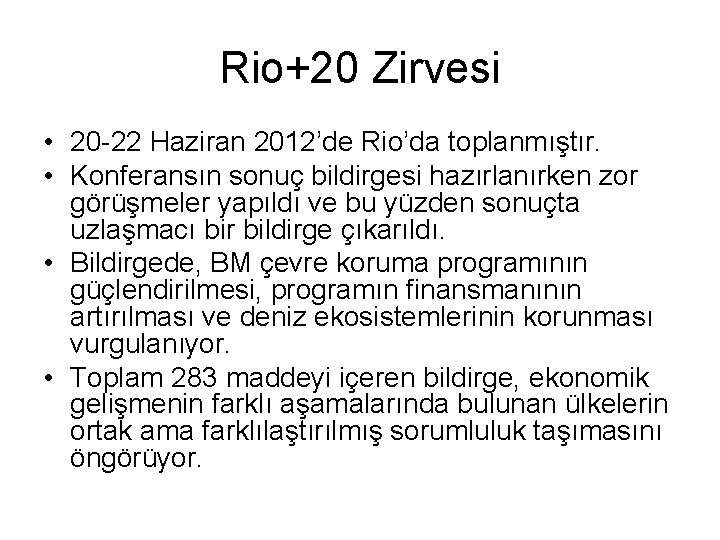 Rio+20 Zirvesi

• 20-22 Haziran 2012'de Rio'da toplanmıştır.
• Konferansın sonuç bildirgesi hazırlanırken zor görüşmeler yapıldı ve bu yüzden sonuçta uzlaşmacı bir bildirge çıkarıldı.
• Bildirgede, BM çevre koruma programının güçlendirilmesi, programın finansmanının artırılması ve deniz ekosistemlerinin korunması vurgulanıyor.
• Toplam 283 maddeyi içeren bildirge, ekonomik gelişmenin farklı aşamalarında bulunan ülkelerin ortak ama farklılaştırılmış sorumluluk taşımasını öngörüyor.